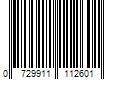 0 729911 112601